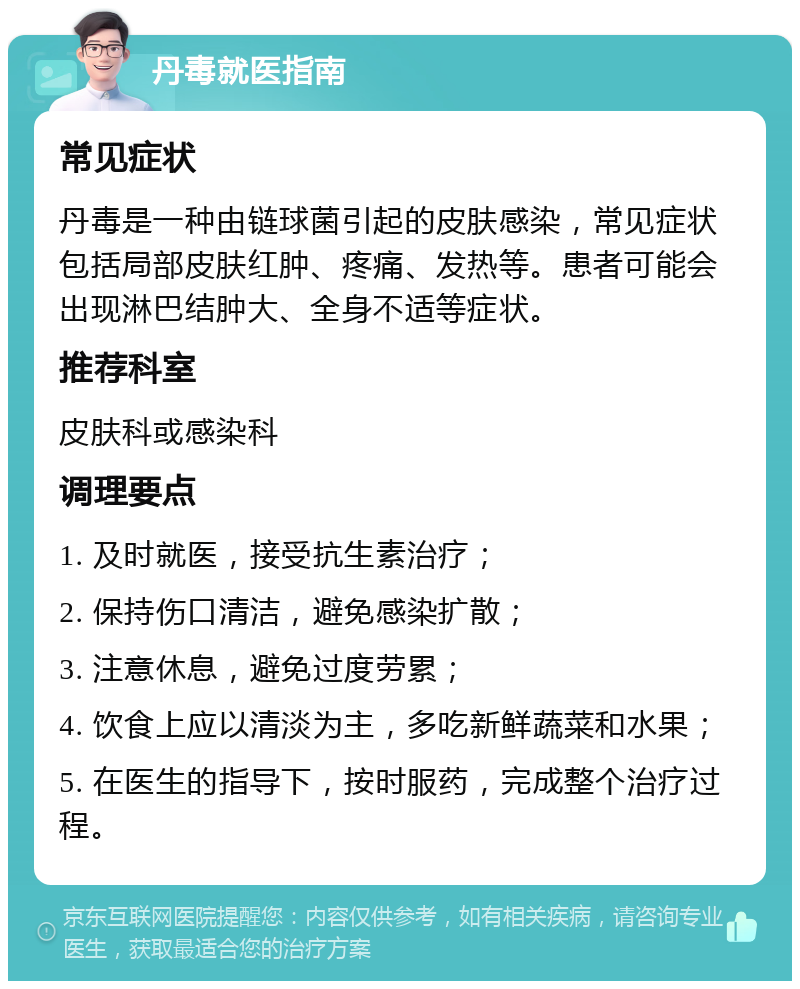 丹毒就医指南

常见症状

丹毒是一种由链球菌引起的皮肤感染，常见症状包括局部皮肤红肿、疼痛、发热等。患者可能会出现淋巴结肿大、全身不适等症状。

推荐科室

皮肤科或感染科

调理要点

1. 及时就医，接受抗生素治疗；

2. 保持伤口清洁，避免感染扩散；

3. 注意休息，避免过度劳累；

4. 饮食上应以清淡为主，多吃新鲜蔬菜和水果；

5. 在医生的指导下，按时服药，完成整个治疗过程。

京东互联网医院提醒您：内容仅供参考，如有相关疾病，请咨询专业医生，获取最适合您的治疗方案